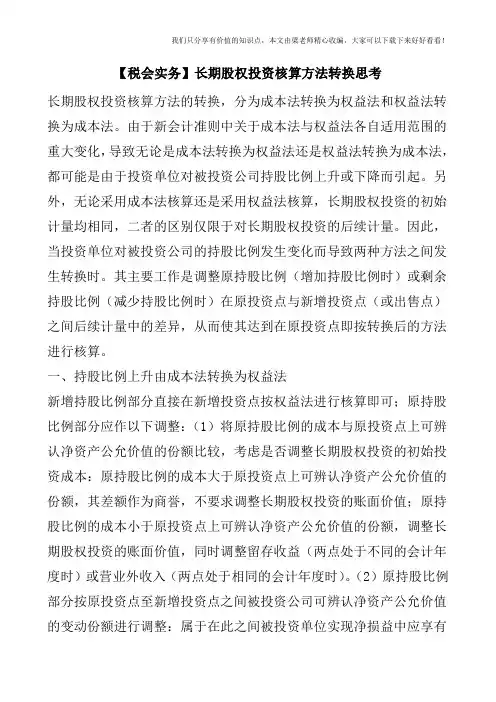 我们只分享有价值的知识点，本文由梁老师精心收编，大家可以下载下来好好看看！

【税会实务】长期股权投资核算方法转换思考

长期股权投资核算方法的转换，分为成本法转换为权益法和权益法转换为成本法。由于新会计准则中关于成本法与权益法各自适用范围的重大变化，导致无论是成本法转换为权益法还是权益法转换为成本法，都可能是由于投资单位对被投资公司持股比例上升或下降而引起。另外，无论采用成本法核算还是采用权益法核算，长期股权投资的初始计量均相同，二者的区别仅限于对长期股权投资的后续计量。因此，当投资单位对被投资公司的持股比例发生变化而导致两种方法之间发生转换时。其主要工作是调整原持股比例（增加持股比例时）或剩余持股比例（减少持股比例时）在原投资点与新增投资点（或出售点）之间后续计量中的差异，从而使其达到在原投资点即按转换后的方法进行核算。

一、持股比例上升由成本法转换为权益法

新增持股比例部分直接在新增投资点按权益法进行核算即可；原持股比例部分应作以下调整：（1）将原持股比例的成本与原投资点上可辨认净资产公允价值的份额比较，考虑是否调整长期股权投资的初始投资成本：原持股比例的成本大于原投资点上可辨认净资产公允价值的份额，其差额作为商誉，不要求调整长期股权投资的账面价值；原持股比例的成本小于原投资点上可辨认净资产公允价值的份额，调整长期股权投资的账面价值，同时调整留存收益（两点处于不同的会计年度时）或营业外收入（两点处于相同的会计年度时）。（2）原持股比例部分按原投资点至新增投资点之间被投资公司可辨认净资产公允价值的变动份额进行调整：属于在此之间被投资单位实现净损益中应享有